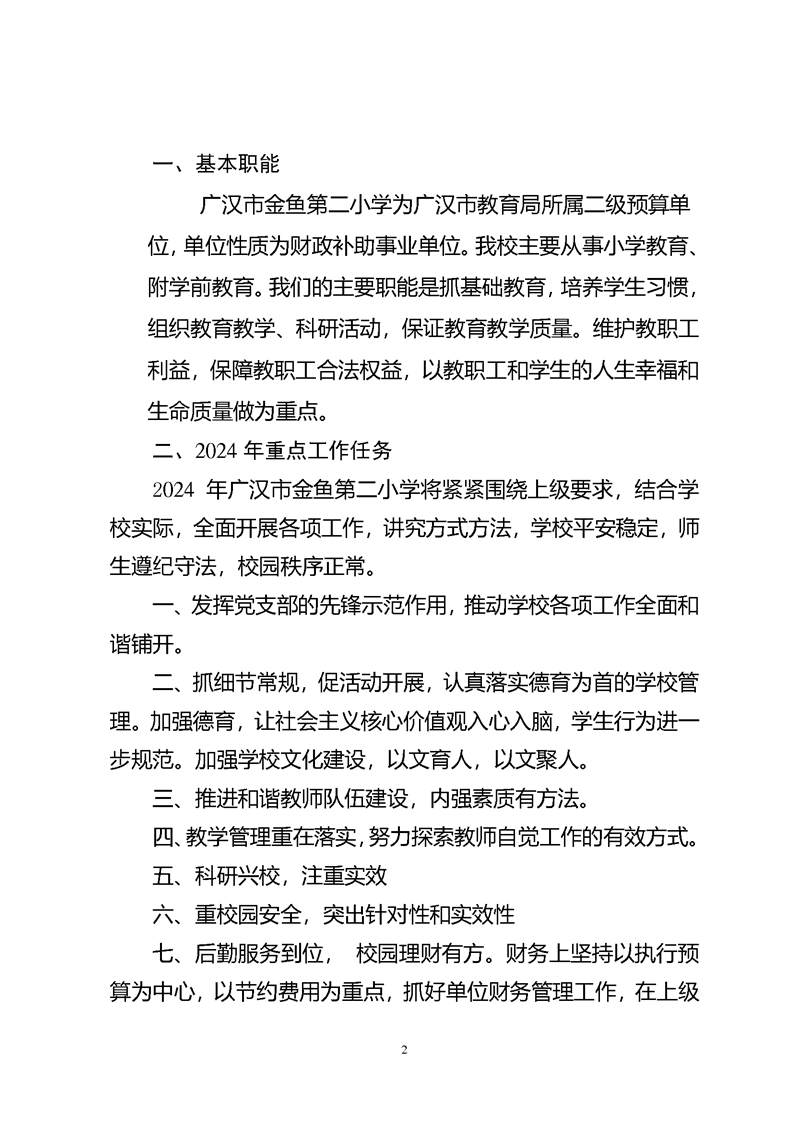 一、基本职能

广汉市金鱼第二小学为广汉市教育局所属二级预算单位，单位性质为财政补助事业单位。我校主要从事小学教育、附学前教育。我们的主要职能是抓基础教育，培养学生习惯，组织教育教学、科研活动，保证教育教学质量。维护教职工利益，保障教职工合法权益，以教职工和学生的人生幸福和生命质量做为重点。

二、2024 年重点工作任务

2024 年广汉市金鱼第二小学将紧紧围绕上级要求，结合学校实际，全面开展各项工作，讲究方式方法，学校平安稳定，师生遵纪守法，校园秩序正常。

一、发挥党支部的先锋示范作用，推动学校各项工作全面和谐铺开。

二、抓细节常规，促活动开展，认真落实德育为首的学校管理。加强德育，让社会主义核心价值观入心入脑，学生行为进一步规范。加强学校文化建设，以文育人，以文聚人。

三、推进和谐教师队伍建设，内强素质有方法。

四、教学管理重在落实，努力探索教师自觉工作的有效方式。

五、科研兴校，注重实效

六、重校园安全，突出针对性和实效性

七、后勤服务到位， 校园理财有方。财务上坚持以执行预算为中心，以节约费用为重点，抓好单位财务管理工作，在上级

2